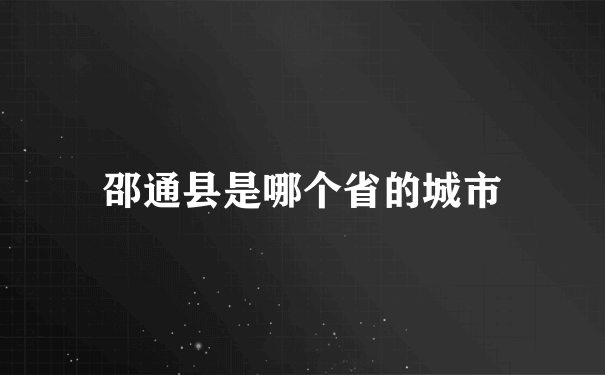 邵通县是哪个省的城市